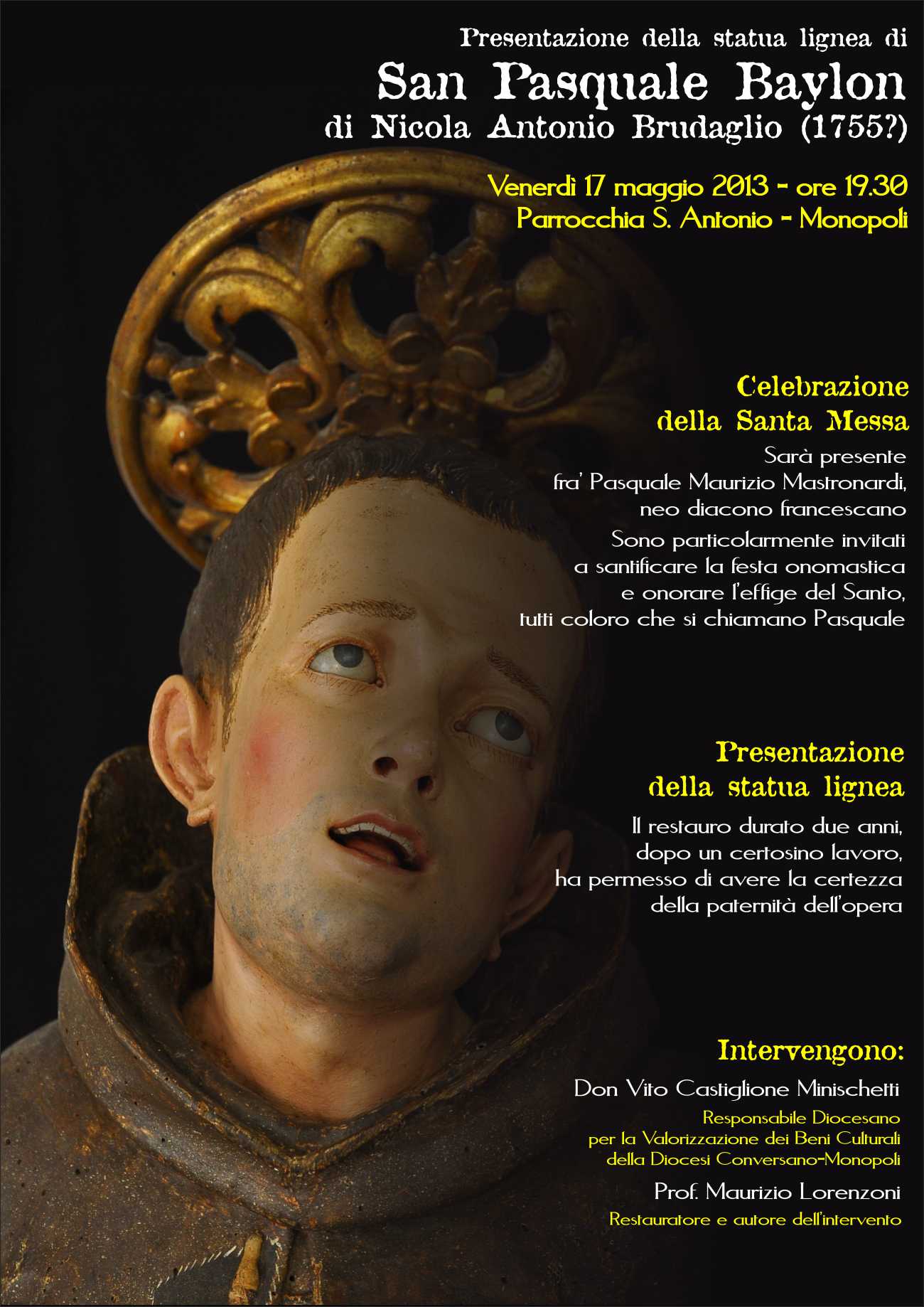 Presentazione della statua lignea di
San Pasquale Baylon
di Nicola Antonio Brudaglio (1755?)

Venerdì 17 maggio 2013 - ore 19.30
Parrocchia S. Antonio - Monopoli

Celebrazione della Santa Messa

Sarà presente fra' Pasquale Maurizio Mastronardi, neo diacono francescano

Sono particolarmente invitati a santificare la festa onomastica e onorare l'effige del Santo, tutti coloro che si chiamano Pasquale

Presentazione della statua lignea

Il restauro durato due anni, dopo un certosino lavoro, ha permesso di avere la certezza della paternità dell'opera

Intervengono:

Don Vito Castiglione Minischetti
Responsabile Diocesano per la Valorizzazione dei Beni Culturali della Diocesi Conversano-Monopoli

Prof. Maurizio Lorenzoni
Restauratore e autore dell'intervento